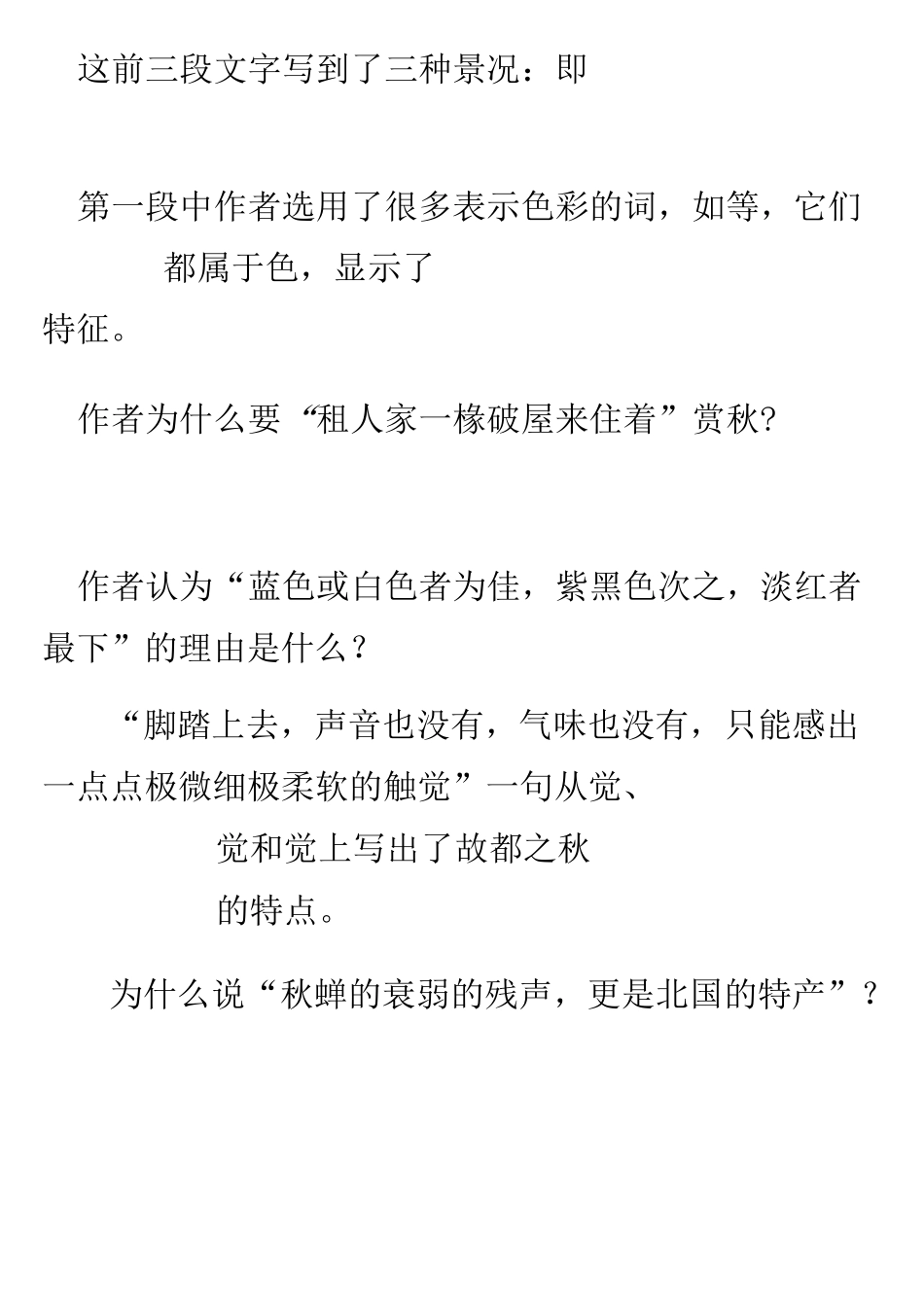 这前三段文字写到了三种景况：即

第一段中作者选用了很多表示色彩的词，如等，它们都属于色，显示了特征。

作者为什么要“租人家一椽破屋来住着”赏秋?

作者认为“蓝色或白色者为佳，紫黑色次之，淡红者最下”的理由是什么？

“脚踏上去，声音也没有，气味也没有，只能感出一点点极微细极柔软的触觉”一句从觉、觉和觉上写出了故都之秋的特点。

为什么说“秋蝉的衰弱的残声，更是北国的特产”？